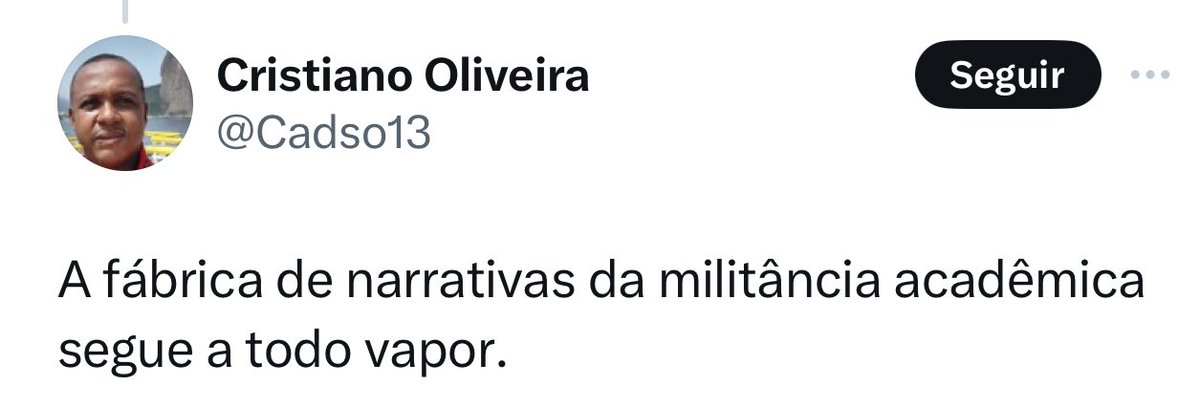 Cristiano Oliveira
@Cadso13

Seguir

A fábrica de narrativas da militância acadêmica segue a todo vapor.